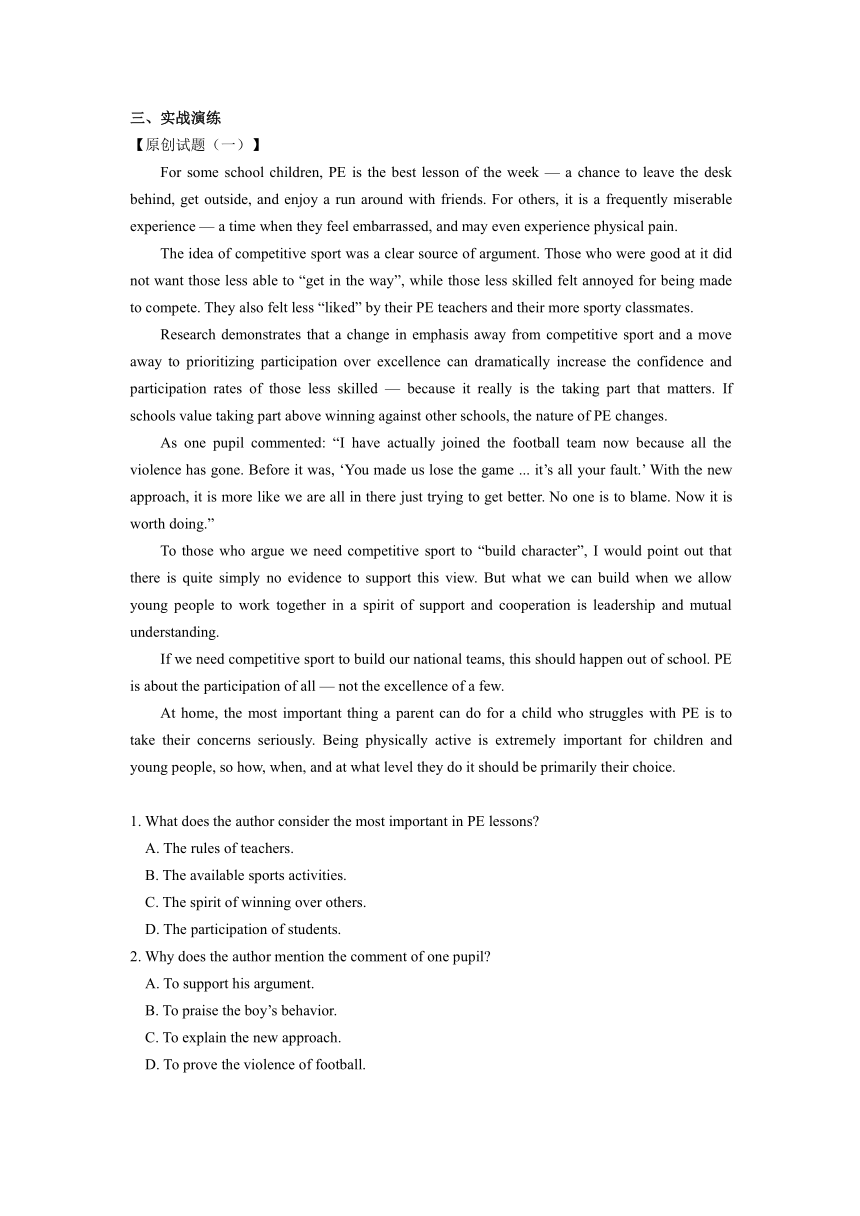 三、实战演练
【原创试题（一）】

For some school children, PE is the best lesson of the week — a chance to leave the desk behind, get outside, and enjoy a run around with friends. For others, it is a frequently miserable experience — a time when they feel embarrassed, and may even experience physical pain.

The idea of competitive sport was a clear source of argument. Those who were good at it did not want those less able to “get in the way”, while those less skilled felt annoyed for being made to compete. They also felt less “liked” by their PE teachers and their more sporty classmates.

Research demonstrates that a change in emphasis away from competitive sport and a move away to prioritizing participation over excellence can dramatically increase the confidence and participation rates of those less skilled — because it really is the taking part that matters. If schools value taking part above winning against other schools, the nature of PE changes.

As one pupil commented: “I have actually joined the football team now because all the violence has gone. Before it was, ‘You made us lose the game ... it’s all your fault.’ With the new approach, it is more like we are all in there just trying to get better. No one is to blame. Now it is worth doing.”

To those who argue we need competitive sport to “build character”, I would point out that there is quite simply no evidence to support this view. But what we can build when we allow young people to work together in a spirit of support and cooperation is leadership and mutual understanding.

If we need competitive sport to build our national teams, this should happen out of school. PE is about the participation of all — not the excellence of a few.

At home, the most important thing a parent can do for a child who struggles with PE is to take their concerns seriously. Being physically active is extremely important for children and young people, so how, when, and at what level they do it should be primarily their choice.

1. What does the author consider the most important in PE lessons?
A. The rules of teachers.
B. The available sports activities.
C. The spirit of winning over others.
D. The participation of students.
2. Why does the author mention the comment of one pupil?
A. To support his argument.
B. To praise the boy’s behavior.
C. To explain the new approach.
D. To prove the violence of football.